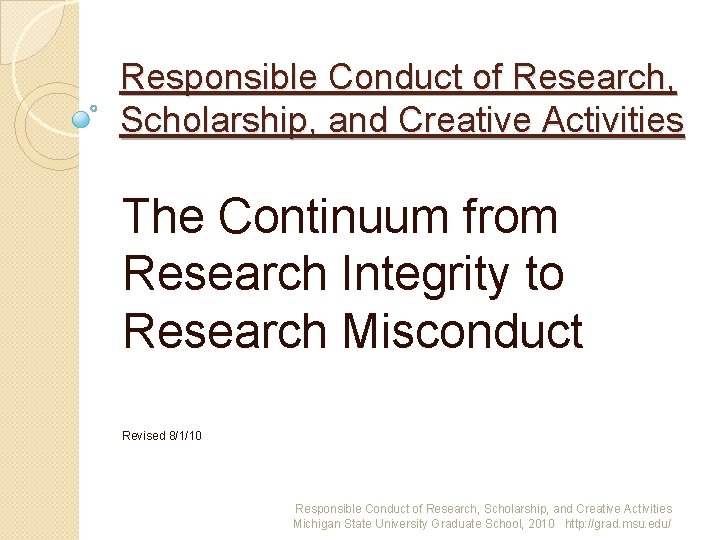 Responsible Conduct of Research, Scholarship, and Creative Activities

The Continuum from Research Integrity to Research Misconduct

Revised 8/1/10

Responsible Conduct of Research, Scholarship, and Creative Activities
Michigan State University Graduate School, 2010 http://grad.msu.edu/